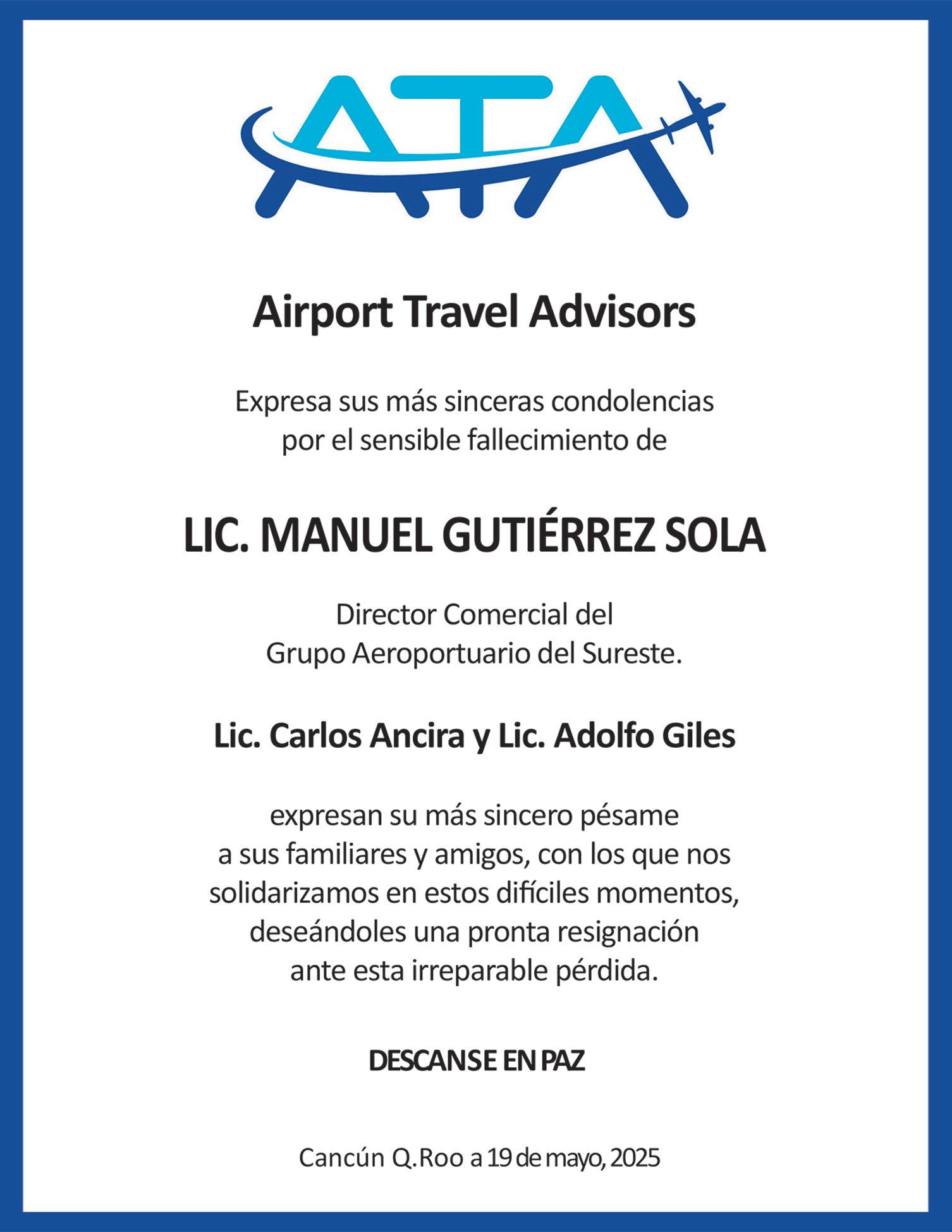 ATA

Airport Travel Advisors

Expresa sus más sinceras condolencias por el sensible fallecimiento de

LIC. MANUEL GUTIÉRREZ SOLA

Director Comercial del Grupo Aeroportuario del Sureste.

Lic. Carlos Ancira y Lic. Adolfo Giles

expresan su más sincero pésame a sus familiares y amigos, con los que nos solidarizamos en estos difíciles momentos, deseándoles una pronta resignación ante esta irreparable pérdida.

DESCANSE EN PAZ

Cancún Q.Roo a 19 de mayo, 2025